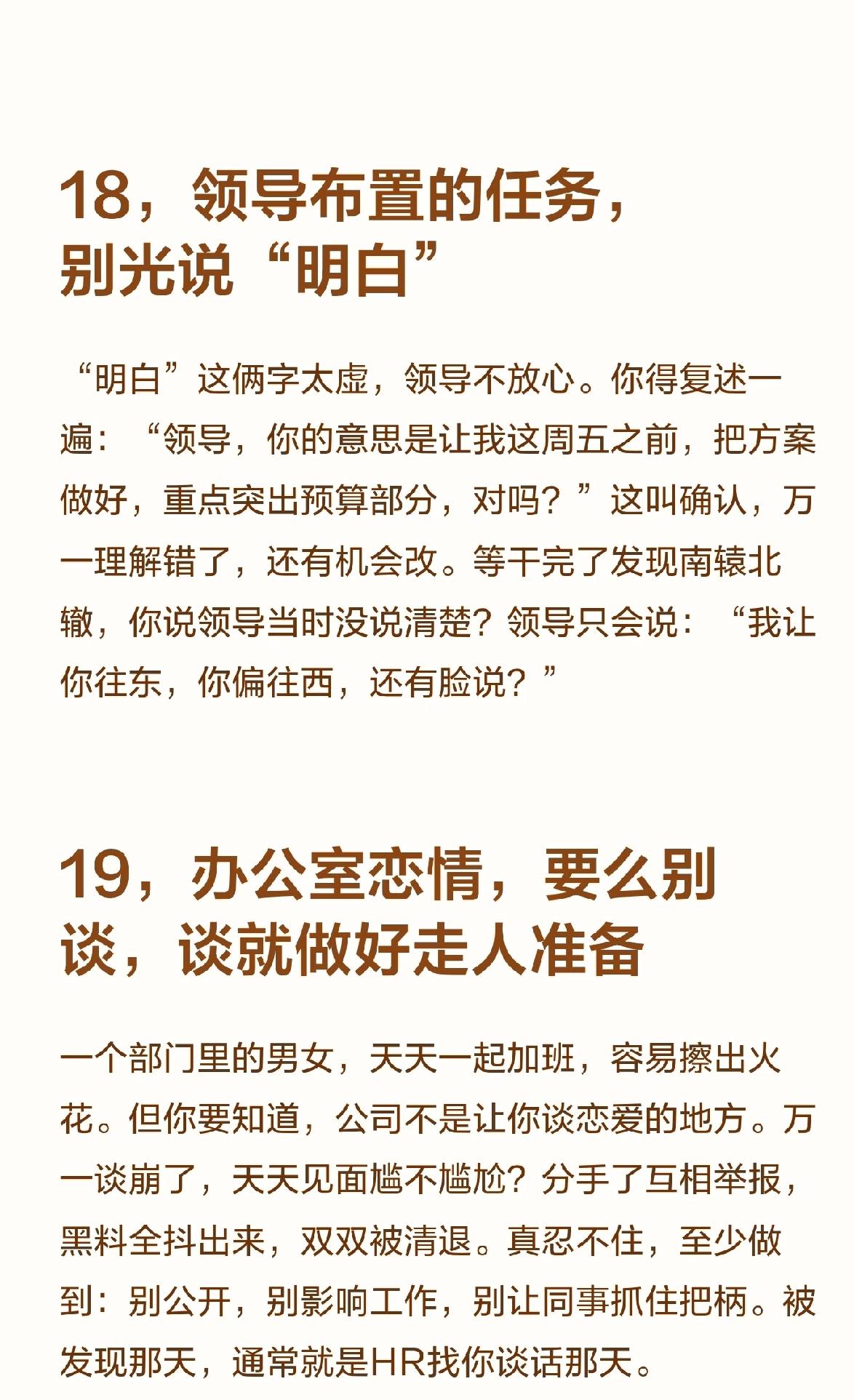 18，领导布置的任务，别光说“明白”

“明白”这俩字太虚，领导不放心。你得复述一遍：“领导，你的意思是让我这周五之前，把方案做好，重点突出预算部分，对吗？”这叫确认，万一理解错了，还有机会改。等干完了发现南辕北辙，你说领导当时没说清楚？领导只会说：“我让你往东，你偏往西，还有脸说？”

19，办公室恋情，要么别谈，谈就做好走人准备

一个部门里的男女，天天一起加班，容易擦出火花。但你要知道，公司不是让你谈恋爱的地方。万一谈崩了，天天见面尴不尴尬？分手了互相举报，黑料全抖出来，双双被清退。真忍不住，至少做到：别公开，别影响工作，别让同事抓住把柄。被发现那天，通常就是HR找你谈话那天。